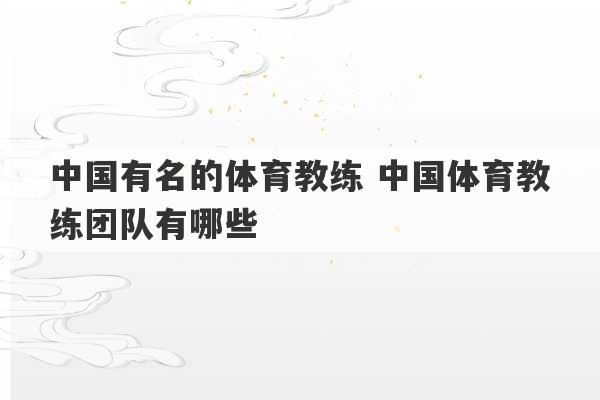 中国有名的体育教练 中国体育教练团队有哪些